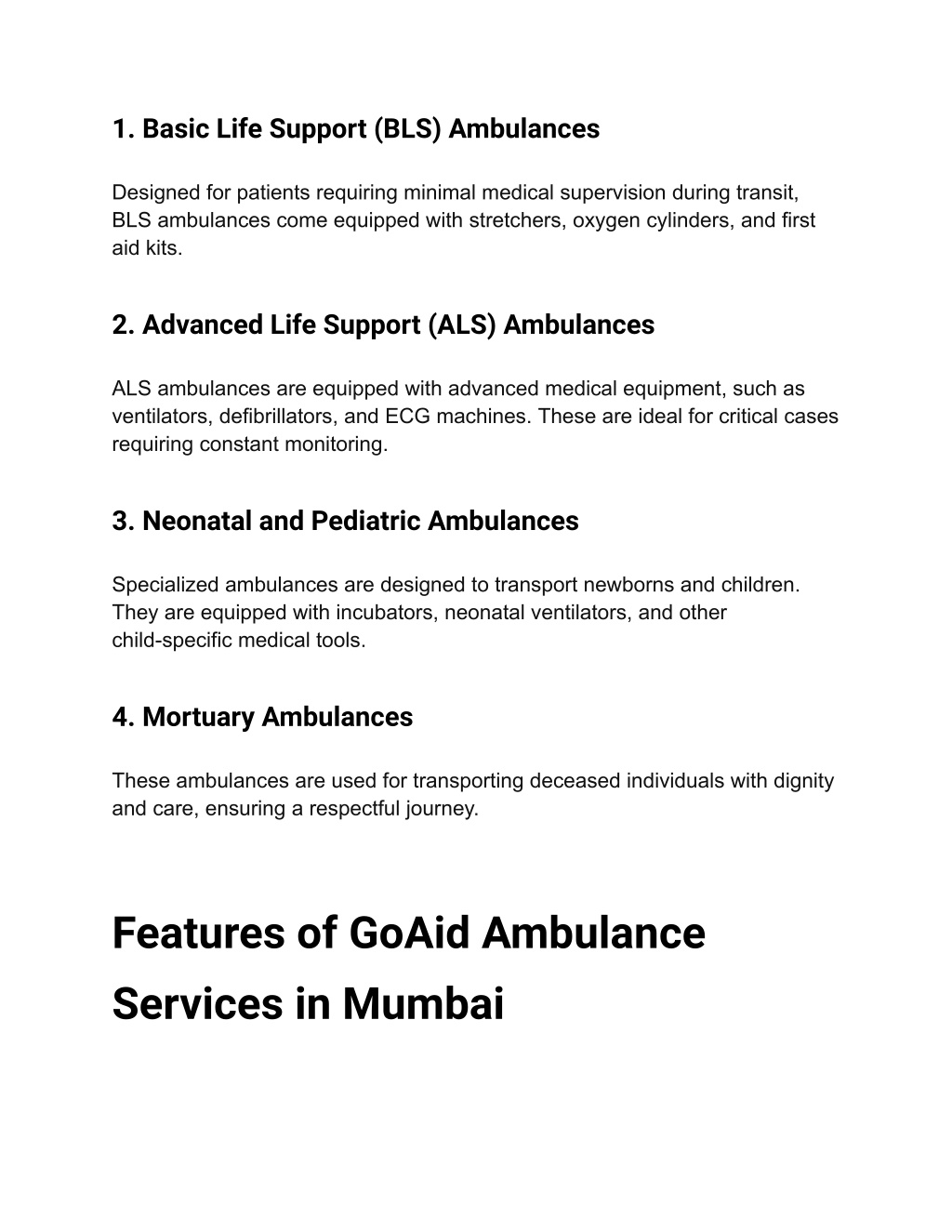 1. Basic Life Support (BLS) Ambulances

Designed for patients requiring minimal medical supervision during transit, BLS ambulances come equipped with stretchers, oxygen cylinders, and first aid kits.

2. Advanced Life Support (ALS) Ambulances

ALS ambulances are equipped with advanced medical equipment, such as ventilators, defibrillators, and ECG machines. These are ideal for critical cases requiring constant monitoring.

3. Neonatal and Pediatric Ambulances

Specialized ambulances are designed to transport newborns and children. They are equipped with incubators, neonatal ventilators, and other child-specific medical tools.

4. Mortuary Ambulances

These ambulances are used for transporting deceased individuals with dignity and care, ensuring a respectful journey.

Features of GoAid Ambulance Services in Mumbai